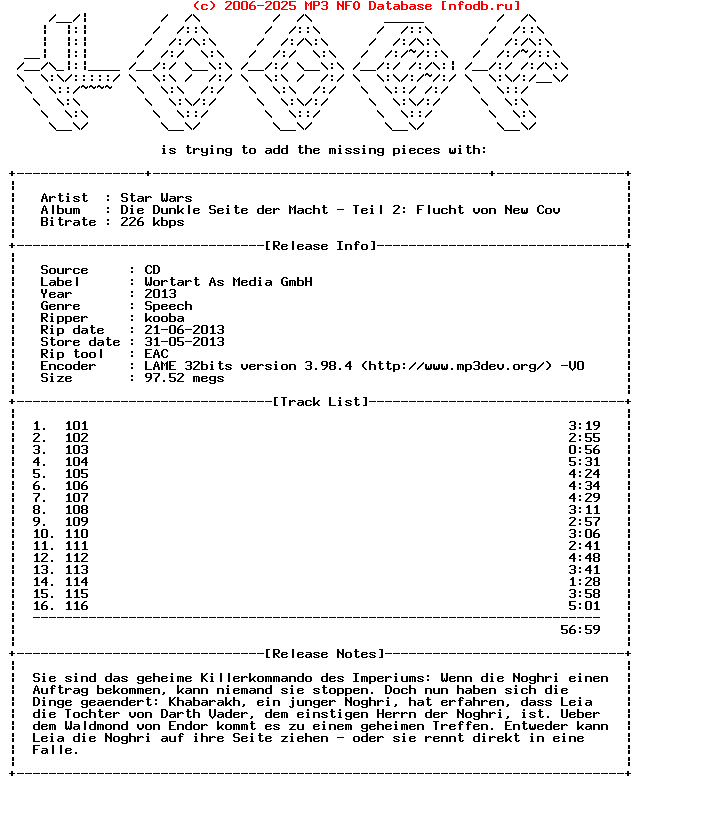 (c) 2006-2025 MP3 NFO Database [nfodb.ru]

is trying to add the missing pieces with:

Artist : Star Wars
Album : Die Dunkle Seite der Macht - Teil 2: Flucht von New Cov
Bitrate : 226 kbps

[Release Info]

Source : CD
Label : Wortart As Media GmbH
Year : 2013
Genre : Speech
Ripper : kooba
Rip date : 21-06-2013
Store date : 31-05-2013
Rip tool : EAC
Encoder : LAME 32bits version 3.98.4 (http://www.mp3dev.org/) -V0
Size : 97.52 megs

[Track List]

1. 101 3:19
2. 102 2:55
3. 103 0:56
4. 104 5:31
5. 105 4:24
6. 106 4:34
7. 107 4:29
8. 108 3:11
9. 109 2:57
10. 110 3:06
11. 111 2:41
12. 112 4:48
13. 113 3:41
14. 114 1:28
15. 115 3:58
16. 116 5:01

56:59

[Release Notes]

Sie sind das geheime Killerkommando des Imperiums: Wenn die Noghri einen Auftrag bekommen, kann niemand sie stoppen. Doch nun haben sich die Dinge geaendert: Khabarakh, ein junger Noghri, hat erfahren, dass Leia die Tochter von Darth Vader, dem einstigen Herrn der Noghri, ist. Ueber dem Waldmond von Endor kommt es zu einem geheimen Treffen. Entweder kann Leia die Noghri auf ihre Seite ziehen - oder sie rennt direkt in eine Falle.